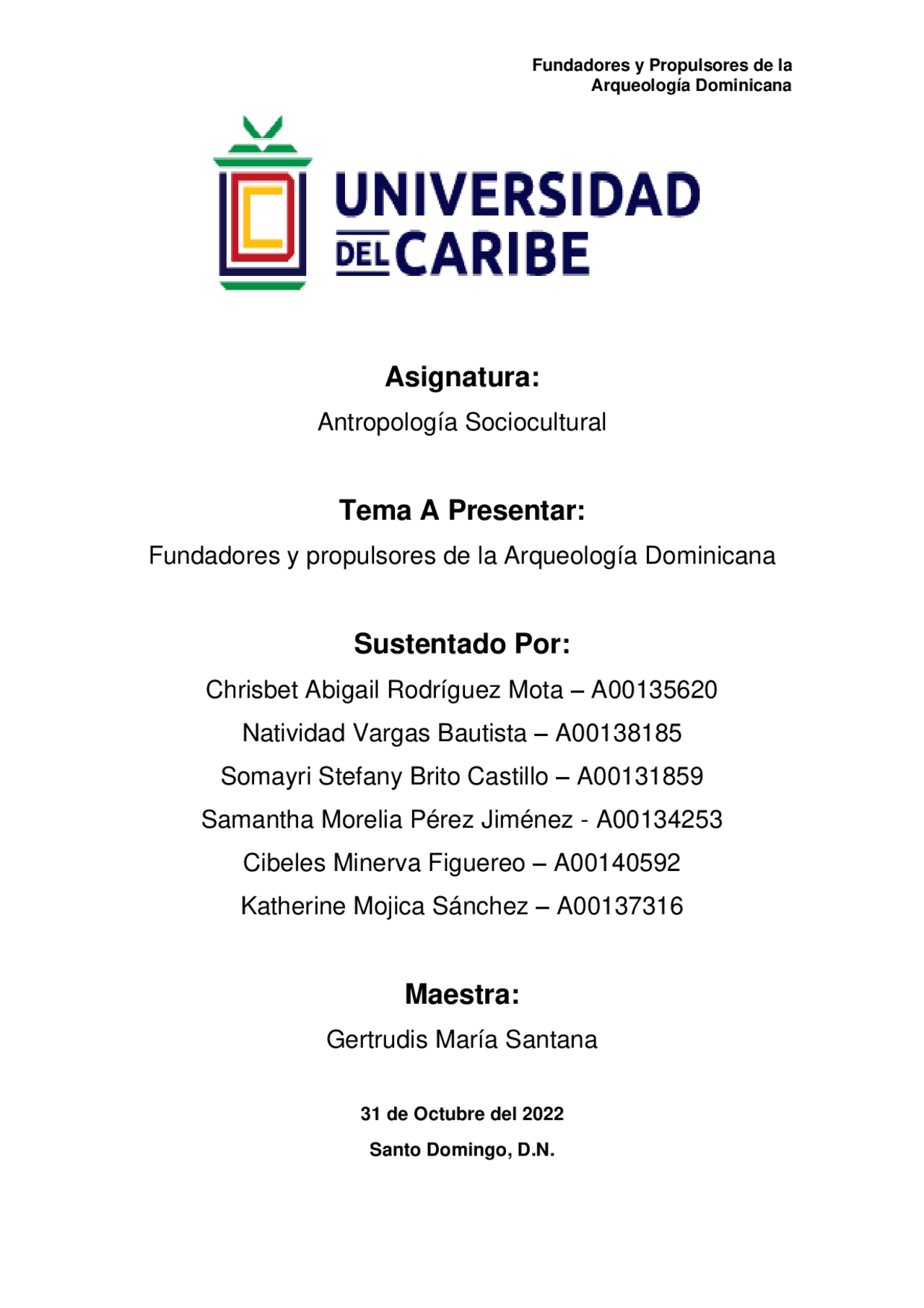 Fundadores y Propulsores de la Arqueología Dominicana

UNIVERSIDAD DEL CARIBE

Asignatura:

Antropología Sociocultural

Tema A Presentar:

Fundadores y propulsores de la Arqueología Dominicana

Sustentado Por:

Chrisbet Abigail Rodríguez Mota – A00135620

Natividad Vargas Bautista – A00138185

Somayri Stefany Brito Castillo – A00131859

Samantha Morelia Pérez Jiménez - A00134253

Cibeles Minerva Figuereo – A00140592

Katherine Mojica Sánchez – A00137316

Maestra:

Gertrudis María Santana

31 de Octubre del 2022

Santo Domingo, D.N.